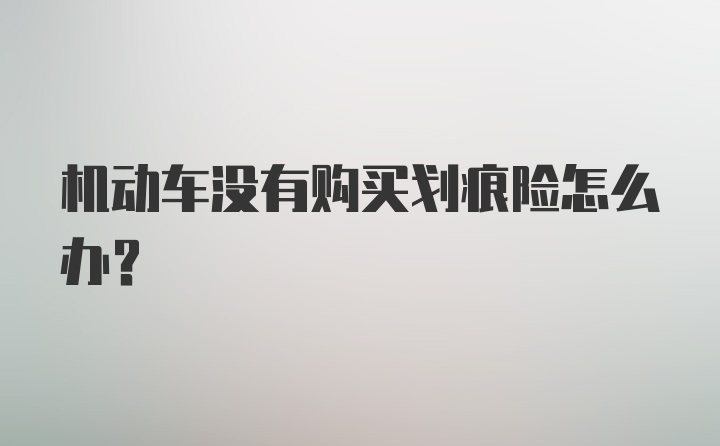 机动车没有购买划痕险怎么办？